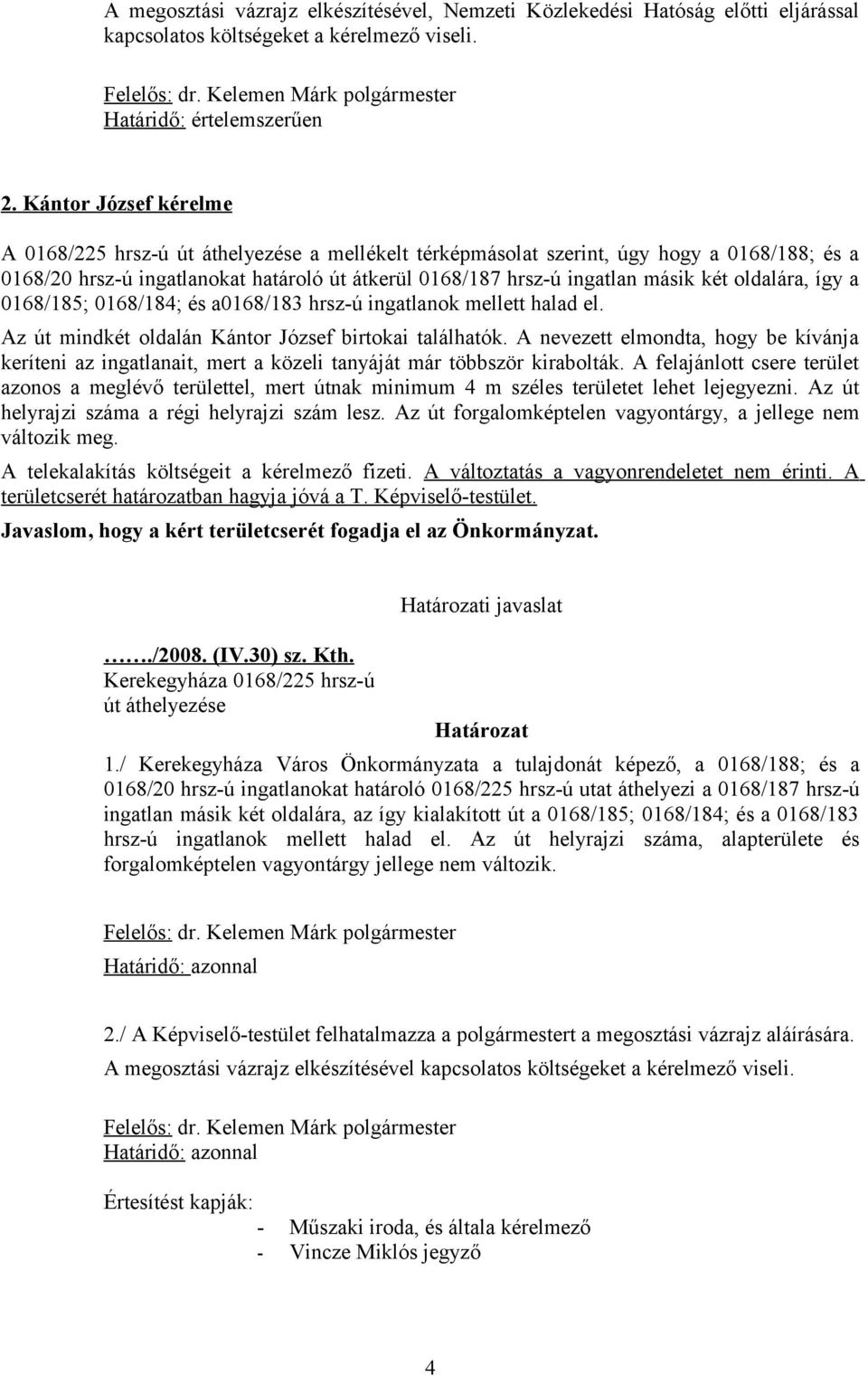 A megosztási vázrajz elkészítésével, Nemzeti Közlekedési Hatóság előtti eljárással kapcsolatos költségeket a kérelmező viseli.

Felelős: dr. Kelemen Márk polgármester
Határidő: értelemszerűen

2. Kántor József kérelme

A 0168/225 hrsz-ú út áthelyezése a mellékelt térképmásolat szerint, úgy hogy a 0168/188; és a 0168/20 hrsz-ú ingatlanokat határoló út átkerül 0168/187 hrsz-ú ingatlan másik két oldalára, így a 0168/185; 0168/184; és a0168/183 hrsz-ú ingatlanok mellett halad el.

Az út mindkét oldalán Kántor József birtokai találhatók. A nevezett elmondta, hogy be kívánja keríteni az ingatlanait, mert a közeli tanyáját már többször kirabolták. A felajánlott csere terület azonos a meglévő területtel, mert útnak minimum 4 m széles területet lehet lejegyezni. Az út helyrajzi száma a régi helyrajzi szám lesz. Az út forgalomképtelen vagyontárgy, a jellege nem változik meg.

A telekalakítás költségeit a kérelmező fizeti. A változtatás a vagyonrendeletet nem érinti. A területcserét határozatban hagyja jóvá a T. Képviselő-testület.

Javaslom, hogy a kért területcserét fogadja el az Önkormányzat.

Határozati javaslat

……./2008. (IV.30) sz. Kth.
Kerekegyháza 0168/225 hrsz-ú út áthelyezése

Határozat

1./ Kerekegyháza Város Önkormányzata a tulajdonát képező, a 0168/188; és a 0168/20 hrsz-ú ingatlanokat határoló 0168/225 hrsz-ú utat áthelyezi a 0168/187 hrsz-ú ingatlan másik két oldalára, az így kialakított út a 0168/185; 0168/184; és a 0168/183 hrsz-ú ingatlanok mellett halad el. Az út helyrajzi száma, alapterülete és forgalomképtelen vagyontárgy jellege nem változik.

Felelős: dr. Kelemen Márk polgármester
Határidő: azonnal

2./ A Képviselő-testület felhatalmazza a polgármestert a megosztási vázrajz aláírására. A megosztási vázrajz elkészítésével kapcsolatos költségeket a kérelmező viseli.

Felelős: dr. Kelemen Márk polgármester
Határidő: azonnal

Értesítést kapják:
- Műszaki iroda, és általa kérelmező
- Vincze Miklós jegyző

4